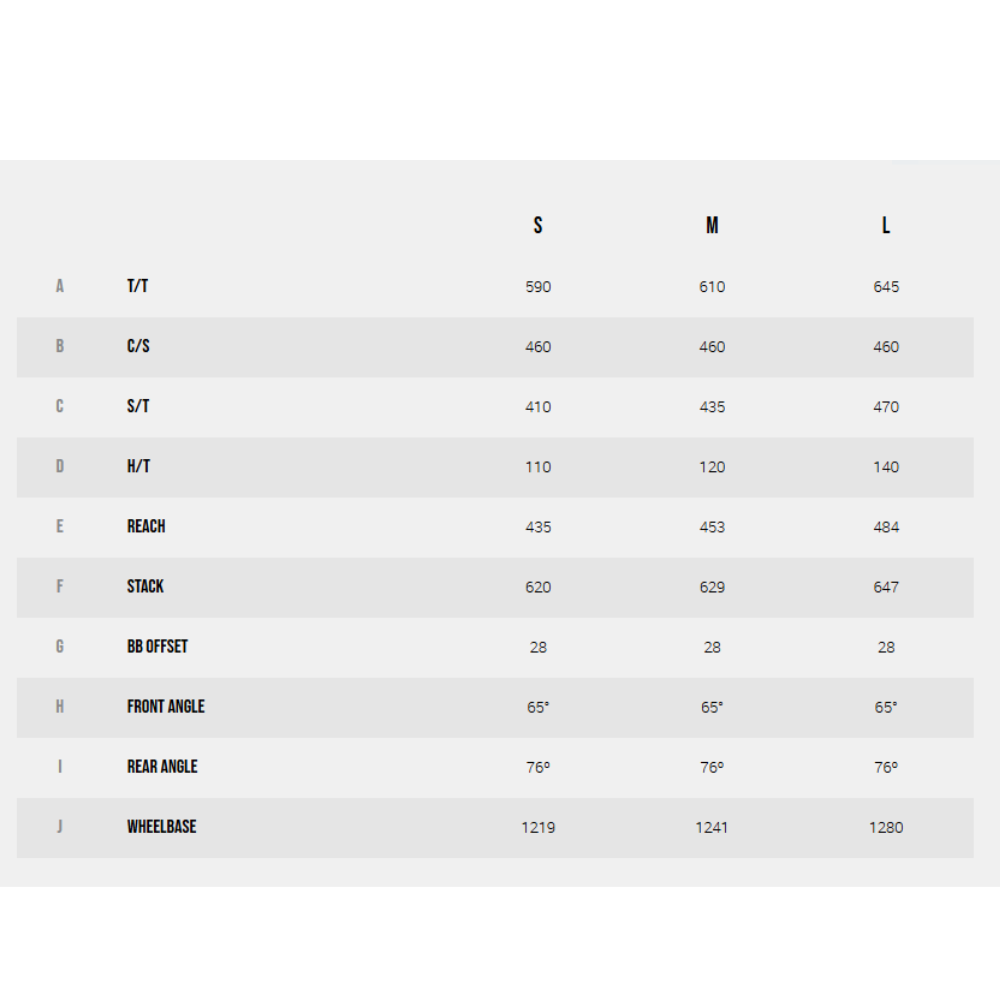 |   |   | S | M | L |
|---|---|---|---|---|
| A | T/T | 590 | 610 | 645 |
| B | C/S | 460 | 460 | 460 |
| C | S/T | 410 | 435 | 470 |
| D | H/T | 110 | 120 | 140 |
| E | REACH | 435 | 453 | 484 |
| F | STACK | 620 | 629 | 647 |
| G | BB OFFSET | 28 | 28 | 28 |
| H | FRONT ANGLE | 65° | 65° | 65° |
| I | REAR ANGLE | 76º | 76º | 76º |
| J | WHEELBASE | 1219 | 1241 | 1280 |